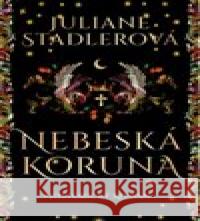 JULIANE STADLEROVÁ

NEBESKÁ KORUNA

Kraina Książek